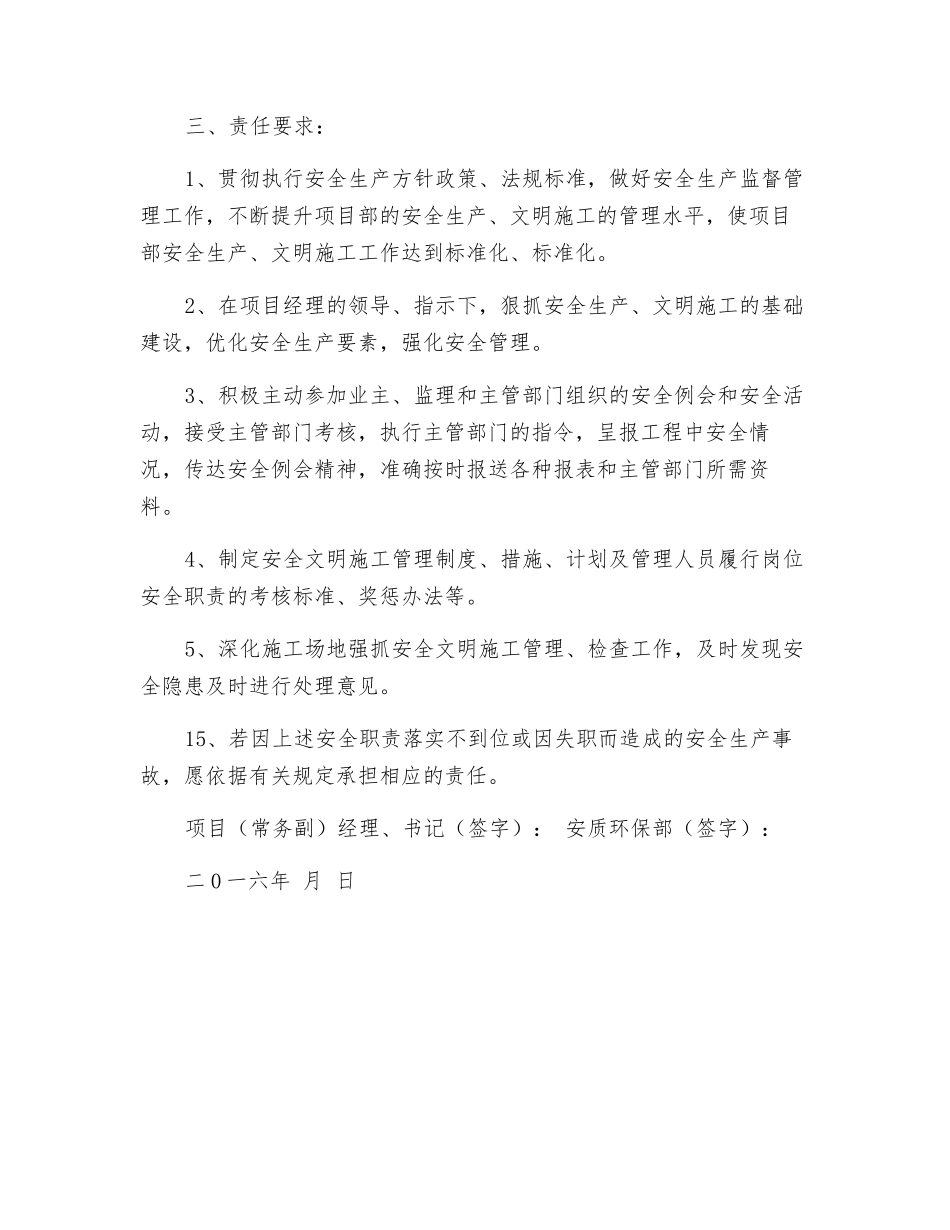 三、责任要求：

1、贯彻执行安全生产方针政策、法规标准，做好安全生产监督管理工作，不断提升项目部的安全生产、文明施工的管理水平，使项目部安全生产、文明施工工作达到标准化、标准化。

2、在项目经理的领导、指示下，狠抓安全生产、文明施工的基础建设，优化安全生产要素，强化安全管理。

3、积极主动参加业主、监理和主管部门组织的安全例会和安全活动，接受主管部门考核，执行主管部门的指令，呈报工程中安全情况，传达安全例会精神，准确按时报送各种报表和主管部门所需资料。

4、制定安全文明施工管理制度、措施、计划及管理人员履行岗位安全职责的考核标准、奖惩办法等。

5、深化施工场地强抓安全文明施工管理、检查工作，及时发现安全隐患及时进行处理意见。

15、若因上述安全职责落实不到位或因失职而造成的安全生产事故，愿依据有关规定承担相应的责任。

项目（常务副）经理、书记（签字）： 安质环保部（签字）：

二0一六年 月 日